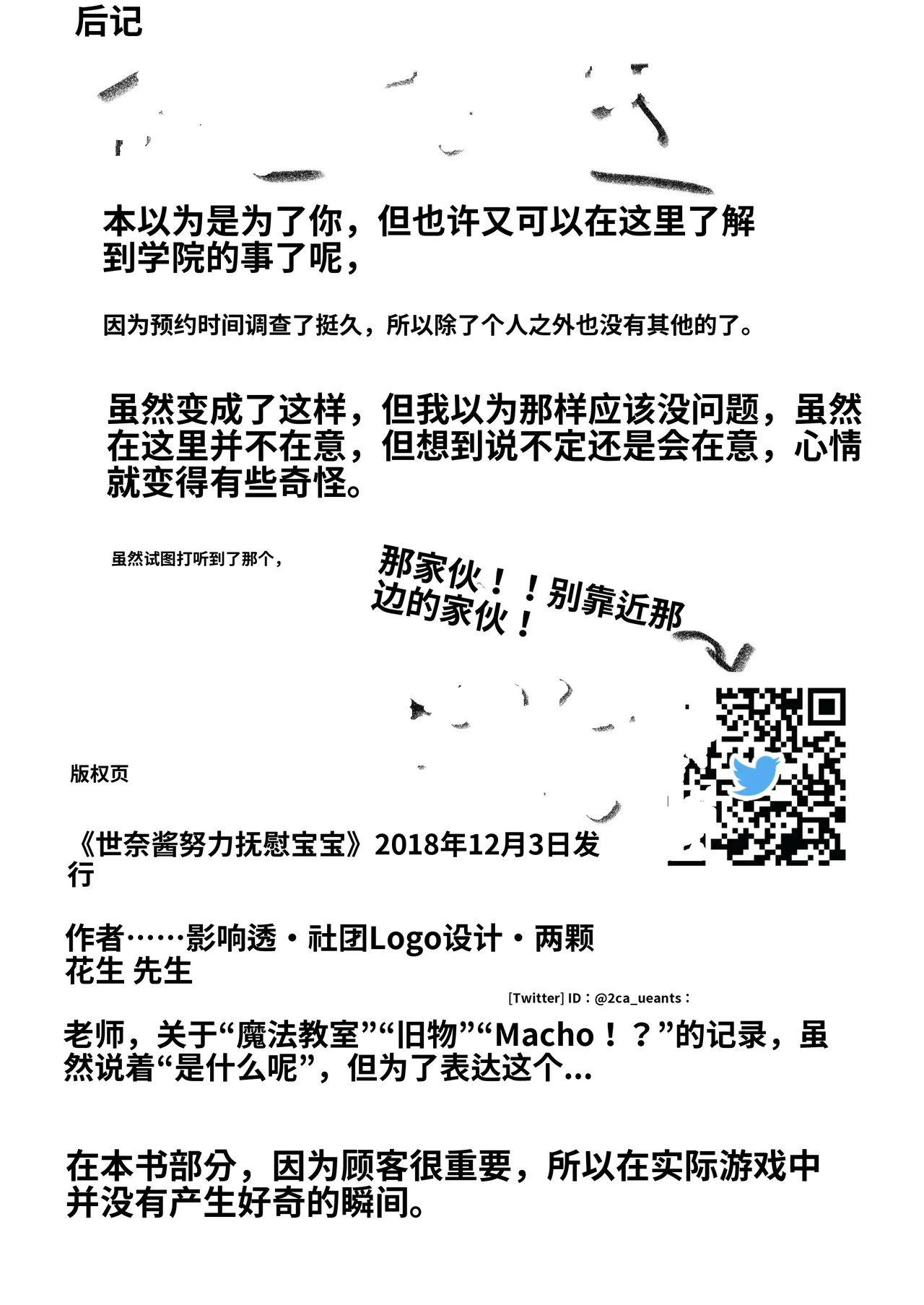 后记

本以为是为了你，但也许又可以在这里了解到学院的事了呢，

因为预约时间调查了挺久，所以除了个人之外也没有其他的了。

虽然变成了这样，但我以为那样应该没问题，虽然在这里并不在意，但想到说不定还是会在意，心情就变得有些奇怪。

虽然试图打听到了那个，

那家伙！！别靠近那边的家伙！

版权页

《世奈酱努力抚慰宝宝》2018年12月3日发行

作者……影响透・社团Logo设计・两颗花生 先生

[Twitter] ID：@2ca_ueants：

老师，关于“魔法教室”“旧物”“Macho！？”的记录，虽然说着“是什么呢”，但为了表达这个...

在本书部分，因为顾客很重要，所以在实际游戏中并没有产生好奇的瞬间。